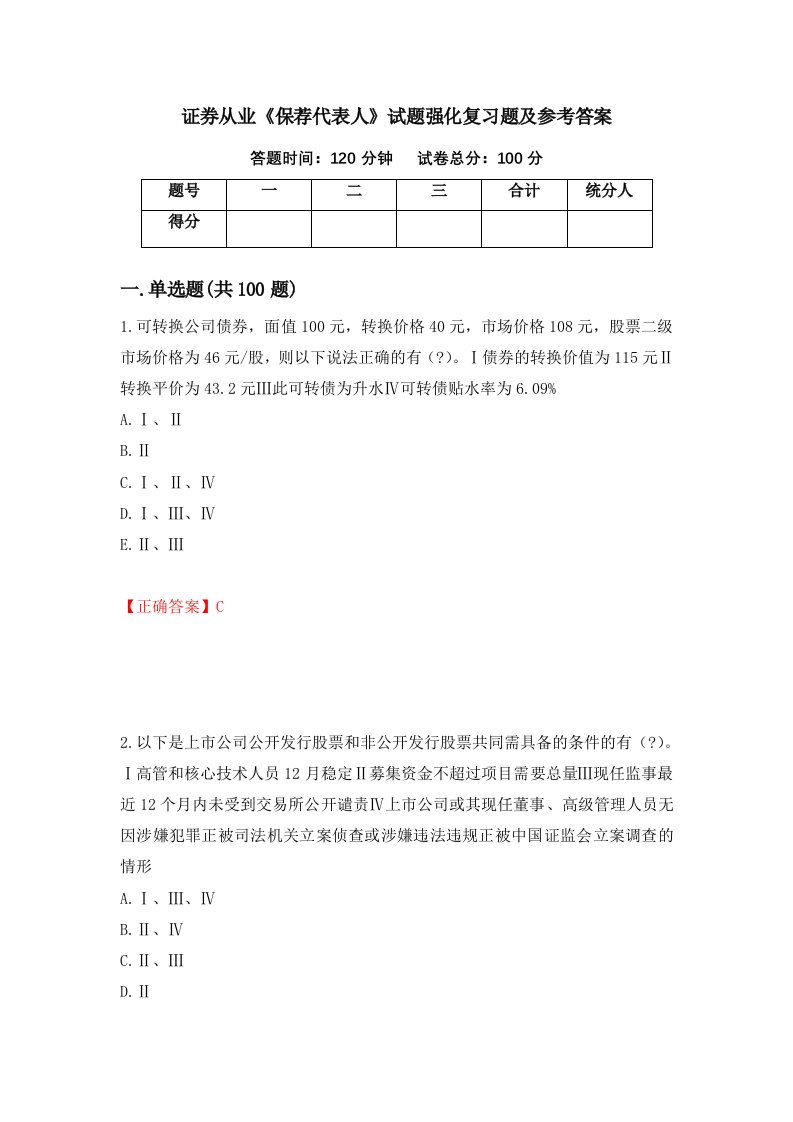 证券从业《保荐代表人》试题强化复习题及参考答案

答题时间：120 分钟　　试卷总分：100 分

| 题号 | 一 | 二 | 三 | 合计 | 统分人 |
|---|---|---|---|---|---|
| 得分 | | | | | |

一.单选题(共 100 题)

1.可转换公司债券，面值 100 元，转换价格 40 元，市场价格 108 元，股票二级市场价格为 46 元/股，则以下说法正确的有（?）。Ⅰ债券的转换价值为 115 元Ⅱ转换平价为 43.2 元Ⅲ此可转债为升水Ⅳ可转债贴水率为 6.09%

A.Ⅰ、Ⅱ

B.Ⅱ

C.Ⅰ、Ⅱ、Ⅳ

D.Ⅰ、Ⅲ、Ⅳ

E.Ⅱ、Ⅲ

【正确答案】C

2.以下是上市公司公开发行股票和非公开发行股票共同需具备的条件的有（?）。Ⅰ高管和核心技术人员 12 月稳定Ⅱ募集资金不超过项目需要总量Ⅲ现任监事最近 12 个月内未受到交易所公开谴责Ⅳ上市公司或其现任董事、高级管理人员无因涉嫌犯罪正被司法机关立案侦查或涉嫌违法违规正被中国证监会立案调查的情形

A.Ⅰ、Ⅲ、Ⅳ

B.Ⅱ、Ⅳ

C.Ⅱ、Ⅲ

D.Ⅱ